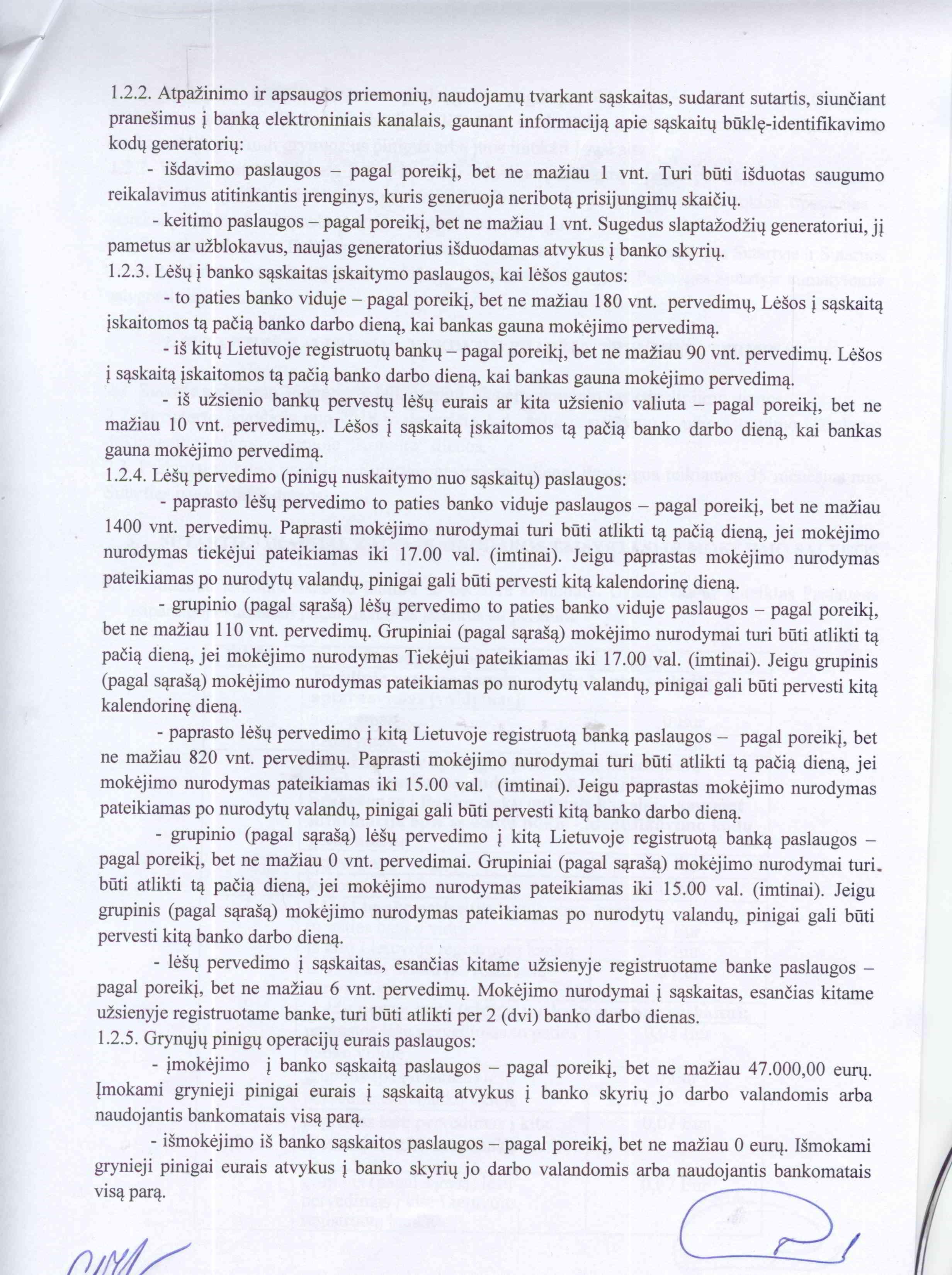 1.2.2. Atpažinimo ir apsaugos priemonių, naudojamų tvarkant sąskaitas, sudarant sutartis, siunčiant pranešimus į banką elektroniniais kanalais, gaunant informaciją apie sąskaitų būklę-identifikavimo kodų generatorių:

- išdavimo paslaugos – pagal poreikį, bet ne mažiau 1 vnt. Turi būti išduotas saugumo reikalavimus atitinkantis įrenginys, kuris generuoja neribotą prisijungimų skaičių.

- keitimo paslaugos – pagal poreikį, bet ne mažiau 1 vnt. Sugedus slaptažodžių generatoriui, jį pametus ar užblokavus, naujas generatorius išduodamas atvykus į banko skyrių.

1.2.3. Lėšų į banko sąskaitas įskaitymo paslaugos, kai lėšos gautos:

- to paties banko viduje – pagal poreikį, bet ne mažiau 180 vnt. pervedimų, Lėšos į sąskaitą įskaitomos tą pačią banko darbo dieną, kai bankas gauna mokėjimo pervedimą.

- iš kitų Lietuvoje registruotų bankų – pagal poreikį, bet ne mažiau 90 vnt. pervedimų. Lėšos į sąskaitą įskaitomos tą pačią banko darbo dieną, kai bankas gauna mokėjimo pervedimą.

- iš užsienio bankų pervestų lėšų eurais ar kita užsienio valiuta – pagal poreikį, bet ne mažiau 10 vnt. pervedimų,. Lėšos į sąskaitą įskaitomos tą pačią banko darbo dieną, kai bankas gauna mokėjimo pervedimą.

1.2.4. Lėšų pervedimo (pinigų nuskaitymo nuo sąskaitų) paslaugos:

- paprasto lėšų pervedimo to paties banko viduje paslaugos – pagal poreikį, bet ne mažiau 1400 vnt. pervedimų. Paprasti mokėjimo nurodymai turi būti atlikti tą pačią dieną, jei mokėjimo nurodymas tiekėjui pateikiamas iki 17.00 val. (imtinai). Jeigu paprastas mokėjimo nurodymas pateikiamas po nurodytų valandų, pinigai gali būti pervesti kitą kalendorinę dieną.

- grupinio (pagal sąrašą) lėšų pervedimo to paties banko viduje paslaugos – pagal poreikį, bet ne mažiau 110 vnt. pervedimų. Grupiniai (pagal sąrašą) mokėjimo nurodymai turi būti atlikti tą pačią dieną, jei mokėjimo nurodymas Tiekėjui pateikiamas iki 17.00 val. (imtinai). Jeigu grupinis (pagal sąrašą) mokėjimo nurodymas pateikiamas po nurodytų valandų, pinigai gali būti pervesti kitą kalendorinę dieną.

- paprasto lėšų pervedimo į kitą Lietuvoje registruotą banką paslaugos – pagal poreikį, bet ne mažiau 820 vnt. pervedimų. Paprasti mokėjimo nurodymai turi būti atlikti tą pačią dieną, jei mokėjimo nurodymas pateikiamas iki 15.00 val. (imtinai). Jeigu paprastas mokėjimo nurodymas pateikiamas po nurodytų valandų, pinigai gali būti pervesti kitą banko darbo dieną.

- grupinio (pagal sąrašą) lėšų pervedimo į kitą Lietuvoje registruotą banką paslaugos – pagal poreikį, bet ne mažiau 0 vnt. pervedimai. Grupiniai (pagal sąrašą) mokėjimo nurodymai turi būti atlikti tą pačią dieną, jei mokėjimo nurodymas pateikiamas iki 15.00 val. (imtinai). Jeigu grupinis (pagal sąrašą) mokėjimo nurodymas pateikiamas po nurodytų valandų, pinigai gali būti pervesti kitą banko darbo dieną.

- lėšų pervedimo į sąskaitas, esančias kitame užsienyje registruotame banke paslaugos – pagal poreikį, bet ne mažiau 6 vnt. pervedimų. Mokėjimo nurodymai į sąskaitas, esančias kitame užsienyje registruotame banke, turi būti atlikti per 2 (dvi) banko darbo dienas.

1.2.5. Grynųjų pinigų operacijų eurais paslaugos:

- įmokėjimo į banko sąskaitą paslaugos – pagal poreikį, bet ne mažiau 47.000,00 eurų. Įmokami grynieji pinigai eurais į sąskaitą atvykus į banko skyrių jo darbo valandomis arba naudojantis bankomatais visą parą.

- išmokėjimo iš banko sąskaitos paslaugos – pagal poreikį, bet ne mažiau 0 eurų. Išmokami grynieji pinigai eurais atvykus į banko skyrių jo darbo valandomis arba naudojantis bankomatais visą parą.